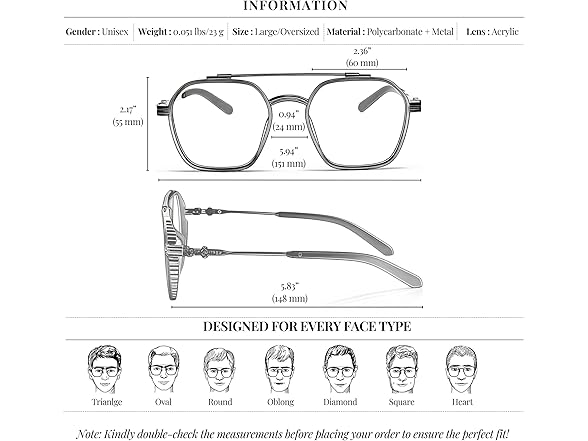 INFORMATION

Gender : Unisex | Weight : 0.051 lbs/23 g | Size : Large/Oversized | Material : Polycarbonate + Metal | Lens : Acrylic

2.36"
(60 mm)

2.17"
(55 mm)

0.94"
(24 mm)

5.94"
(151 mm)

5.83"
(148 mm)

DESIGNED FOR EVERY FACE TYPE

Trianlge Oval Round Oblong Diamond Square Heart

Note: Kindly double-check the measurements before placing your order to ensure the perfect fit!